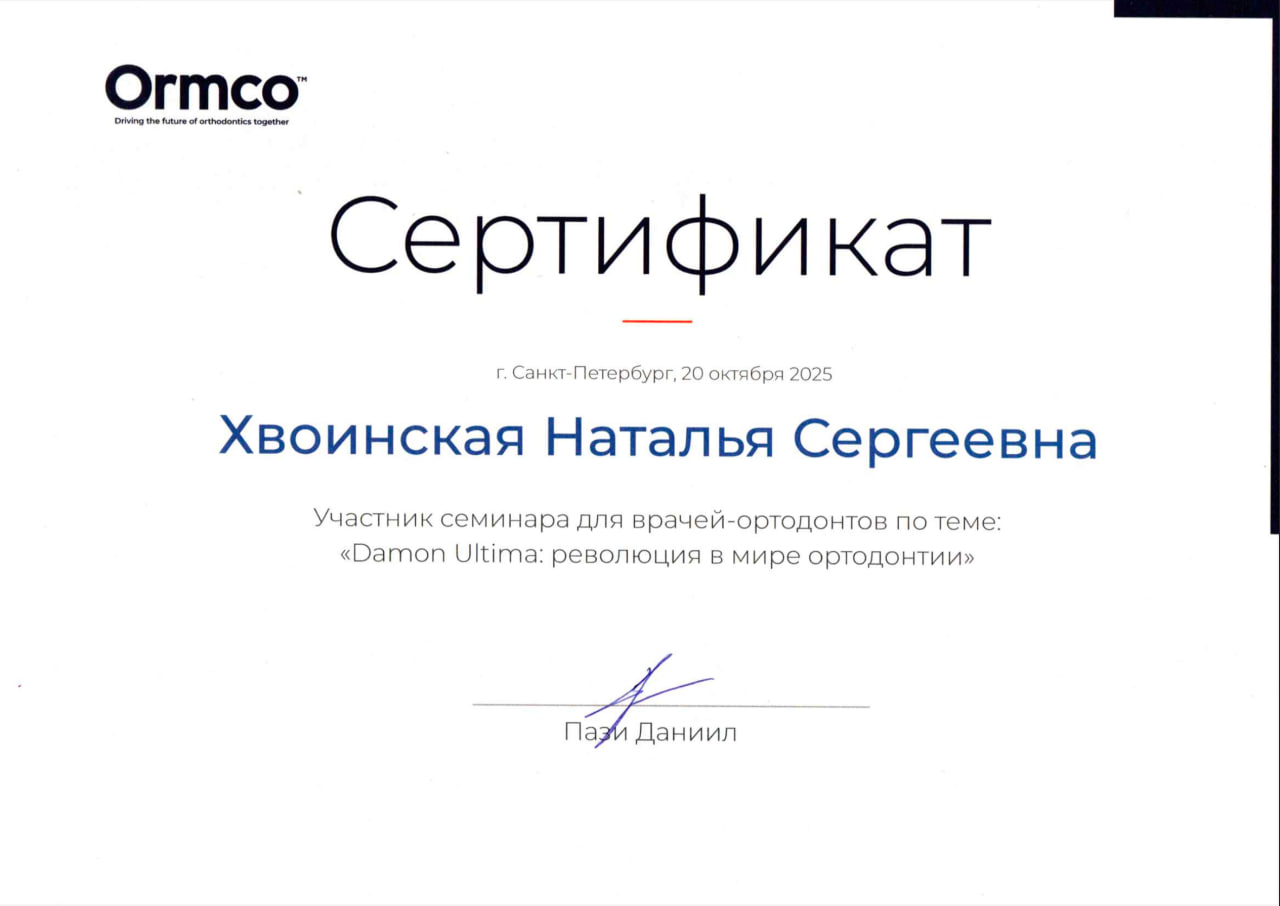 Ormco™
Driving the future of orthodontics together

Сертификат

г. Санкт-Петербург, 20 октября 2025

Хвоинская Наталья Сергеевна

Участник семинара для врачей-ортодонтов по теме:
«Damon Ultima: революция в мире ортодонтии»

Пази Даниил